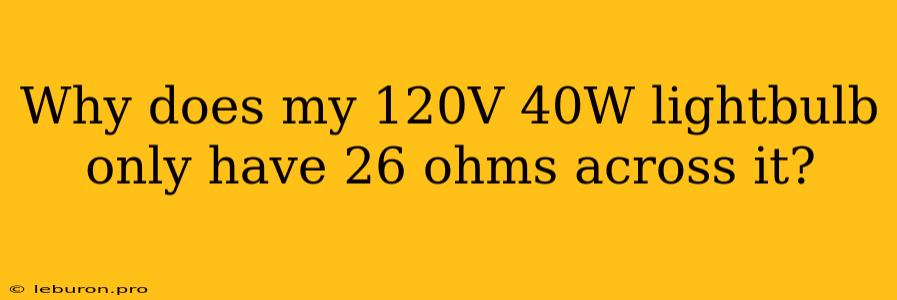 Why does my 120V 40W lightbulb only have 26 ohms across it?

© leburon.pro